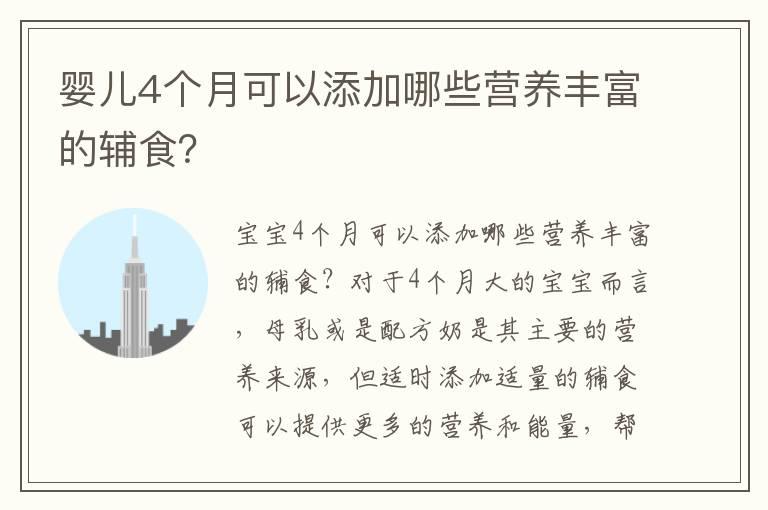 婴儿4个月可以添加哪些营养丰富的辅食?

宝宝4个月可以添加哪些营养丰富的辅食？对于4个月大的宝宝而言，母乳或是配方奶是其主要的营养来源，但适时添加适量的辅食可以提供更多的营养和能量，帮